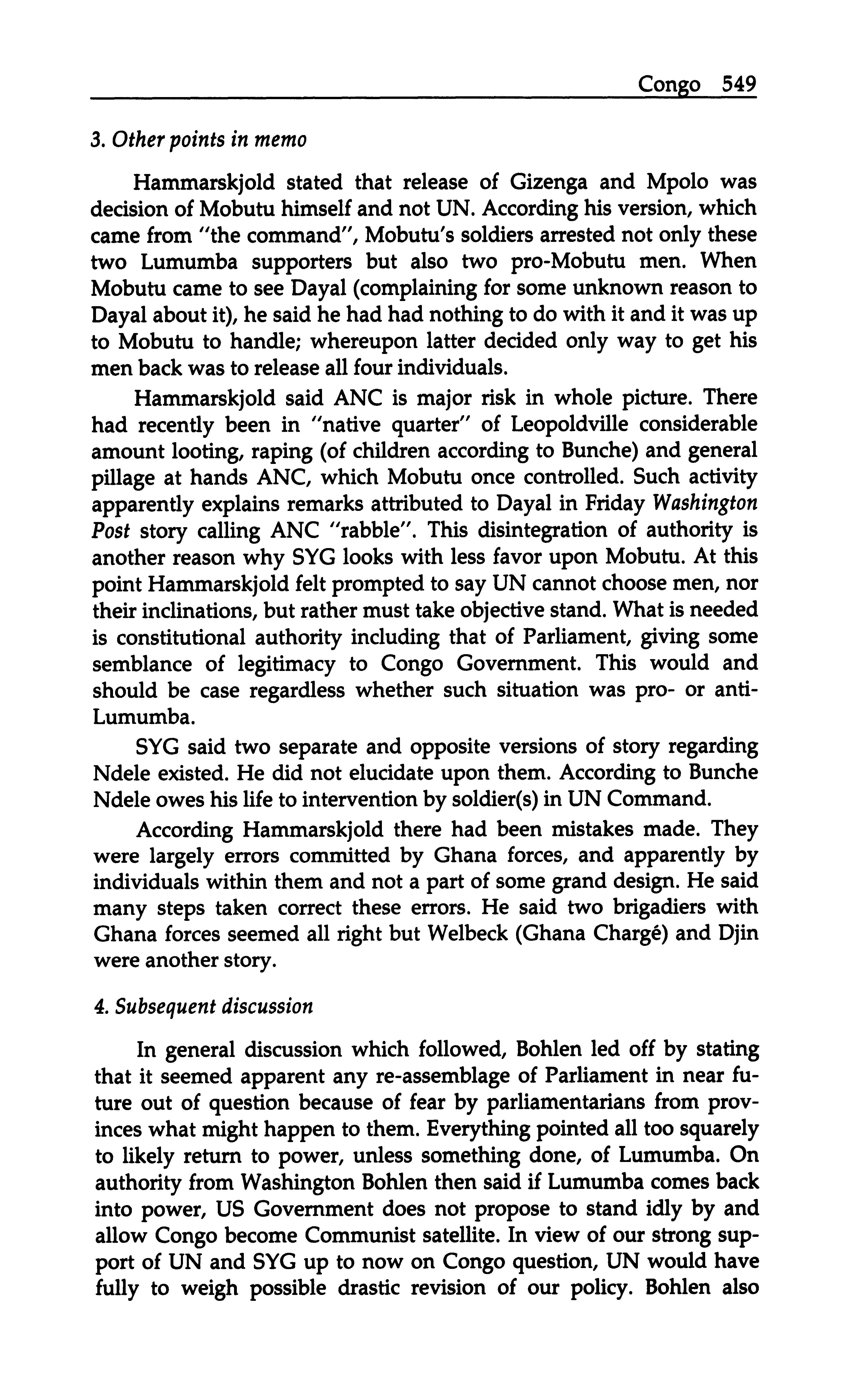 Congo 549

3. Other points in memo

Hammarskjold stated that release of Gizenga and Mpolo was decision of Mobutu himself and not UN. According his version, which came from "the command", Mobutu's soldiers arrested not only these two Lumumba supporters but also two pro-Mobutu men. When Mobutu came to see Dayal (complaining for some unknown reason to Dayal about it), he said he had had nothing to do with it and it was up to Mobutu to handle; whereupon latter decided only way to get his men back was to release all four individuals.

Hammarskjold said ANC is major risk in whole picture. There had recently been in "native quarter" of Leopoldville considerable amount looting, raping (of children according to Bunche) and general pillage at hands ANC, which Mobutu once controlled. Such activity apparently explains remarks attributed to Dayal in Friday Washington Post story calling ANC "rabble". This disintegration of authority is another reason why SYG looks with less favor upon Mobutu. At this point Hammarskjold felt prompted to say UN cannot choose men, nor their inclinations, but rather must take objective stand. What is needed is constitutional authority including that of Parliament, giving some semblance of legitimacy to Congo Government. This would and should be case regardless whether such situation was pro- or anti-Lumumba.

SYG said two separate and opposite versions of story regarding Ndele existed. He did not elucidate upon them. According to Bunche Ndele owes his life to intervention by soldier(s) in UN Command.

According Hammarskjold there had been mistakes made. They were largely errors committed by Ghana forces, and apparently by individuals within them and not a part of some grand design. He said many steps taken correct these errors. He said two brigadiers with Ghana forces seemed all right but Welbeck (Ghana Chargé) and Djin were another story.

4. Subsequent discussion

In general discussion which followed, Bohlen led off by stating that it seemed apparent any re-assemblage of Parliament in near future out of question because of fear by parliamentarians from provinces what might happen to them. Everything pointed all too squarely to likely return to power, unless something done, of Lumumba. On authority from Washington Bohlen then said if Lumumba comes back into power, US Government does not propose to stand idly by and allow Congo become Communist satellite. In view of our strong support of UN and SYG up to now on Congo question, UN would have fully to weigh possible drastic revision of our policy. Bohlen also